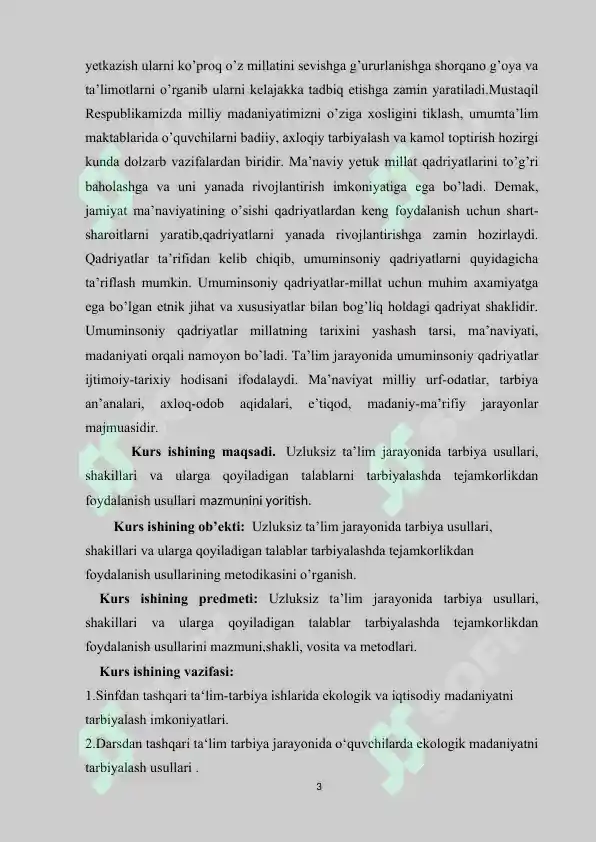 yetkazish ularni ko'proq o'z millatini sevishga g'ururlanishga shorqano g'oya va ta'limotlarni o'rganib ularni kelajakka tadbiq etishga zamin yaratiladi.Mustaqil Respublikamizda milliy madaniyatimizni o'ziga xosligini tiklash, umumta'lim maktablarida o'quvchilarni badiiy, axloqiy tarbiyalash va kamol toptirish hozirgi kunda dolzarb vazifalardan biridir. Ma'naviy yetuk millat qadriyatlarini to'g'ri baholashga va uni yanada rivojlantirish imkoniyatiga ega bo'ladi. Demak, jamiyat ma'naviyatining o'sishi qadriyatlardan keng foydalanish uchun shart-sharoitlarni yaratib,qadriyatlarni yanada rivojlantirishga zamin hozirlaydi. Qadriyatlar ta'rifidan kelib chiqib, umuminsoniy qadriyatlarni quyidagicha ta'riflash mumkin. Umuminsoniy qadriyatlar-millat uchun muhim axamiyatga ega bo'lgan etnik jihat va xususiyatlar bilan bog'liq holdagi qadriyat shaklidir. Umuminsoniy qadriyatlar millatning tarixini yashash tarsi, ma'naviyati, madaniyati orqali namoyon bo'ladi. Ta'lim jarayonida umuminsoniy qadriyatlar ijtimoiy-tarixiy hodisani ifodalaydi. Ma'naviyat milliy urf-odatlar, tarbiya an'analari, axloq-odob aqidalari, e'tiqod, madaniy-ma'rifiy jarayonlar majmuasidir.

Kurs ishining maqsadi. Uzluksiz ta'lim jarayonida tarbiya usullari, shakillari va ularga qoyiladigan talablarni tarbiyalashda tejamkorlikdan foydalanish usullari mazmunini yoritish.

Kurs ishining ob'ekti: Uzluksiz ta'lim jarayonida tarbiya usullari, shakillari va ularga qoyiladigan talablar tarbiyalashda tejamkorlikdan foydalanish usullarining metodikasini o'rganish.

Kurs ishining predmeti: Uzluksiz ta'lim jarayonida tarbiya usullari, shakillari va ularga qoyiladigan talablar tarbiyalashda tejamkorlikdan foydalanish usullarini mazmuni,shakli, vosita va metodlari.

Kurs ishining vazifasi:

1.Sinfdan tashqari ta'lim-tarbiya ishlarida ekologik va iqtisodiy madaniyatni tarbiyalash imkoniyatlari.

2.Darsdan tashqari ta'lim tarbiya jarayonida o'quvchilarda ekologik madaniyatni tarbiyalash usullari .

3